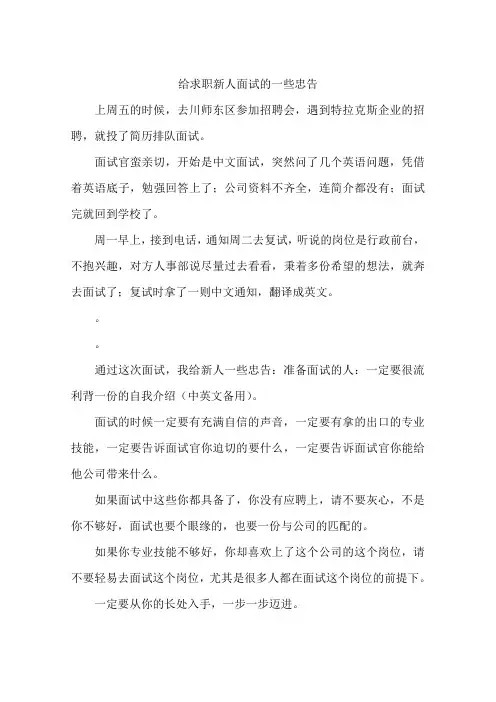 给求职新人面试的一些忠告

上周五的时候，去川师东区参加招聘会，遇到特拉克斯企业的招聘，就投了简历排队面试。

面试官蛮亲切，开始是中文面试，突然问了几个英语问题，凭借着英语底子，勉强回答上了；公司资料不齐全，连简介都没有；面试完就回到学校了。

周一早上，接到电话，通知周二去复试，听说的岗位是行政前台，不抱兴趣，对方人事部说尽量过去看看，秉着多份希望的想法，就奔去面试了；复试时拿了一则中文通知，翻译成英文。

。

。

通过这次面试，我给新人一些忠告：准备面试的人：一定要很流利背一份的自我介绍（中英文备用）。

面试的时候一定要有充满自信的声音，一定要有拿的出口的专业技能，一定要告诉面试官你迫切的要什么，一定要告诉面试官你能给他公司带来什么。

如果面试中这些你都具备了，你没有应聘上，请不要灰心，不是你不够好，面试也要个眼缘的，也要一份与公司的匹配的。

如果你专业技能不够好，你却喜欢上了这个公司的这个岗位，请不要轻易去面试这个岗位，尤其是很多人都在面试这个岗位的前提下。

一定要从你的长处入手，一步一步迈进。